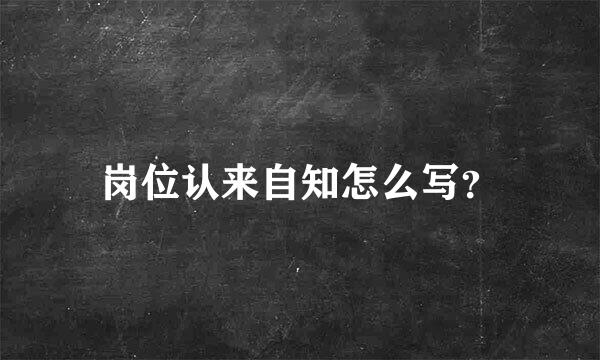 岗位认来自知怎么写?